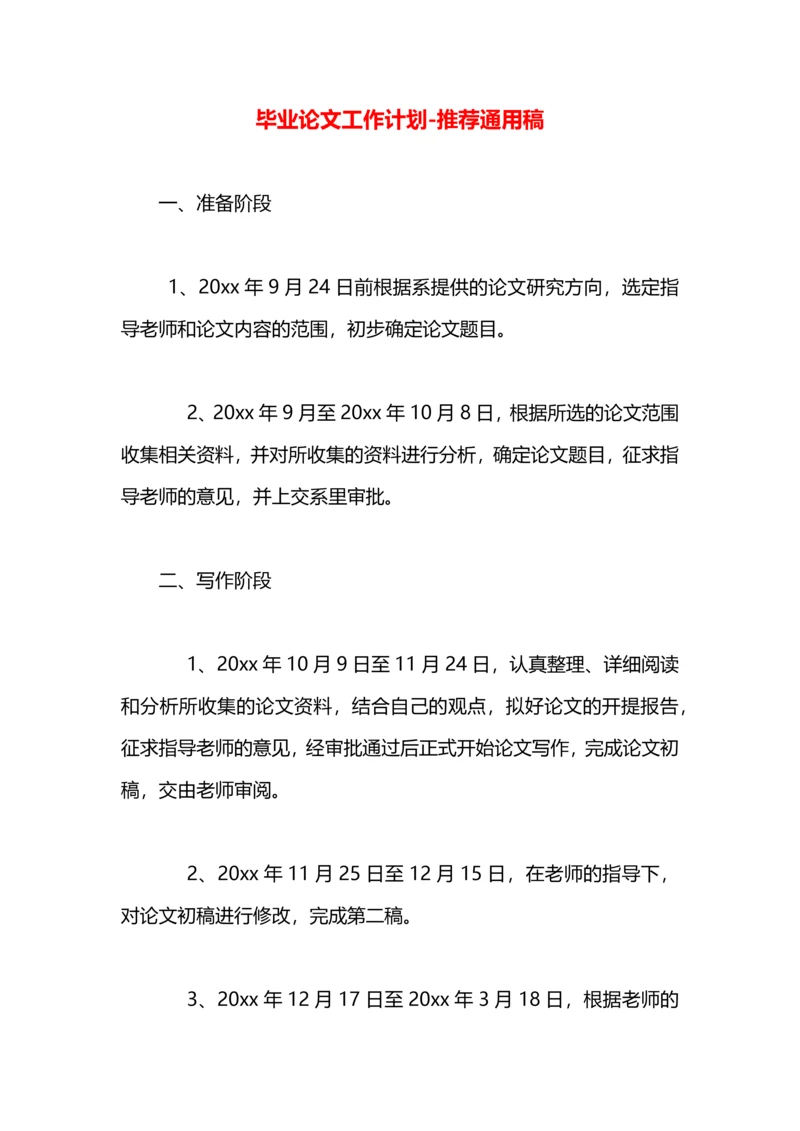 毕业论文工作计划-推荐通用稿

一、准备阶段

1、20xx 年 9 月 24 日前根据系提供的论文研究方向，选定指导老师和论文内容的范围，初步确定论文题目。

2、20xx 年 9 月至 20xx 年 10 月 8 日，根据所选的论文范围收集相关资料，并对所收集的资料进行分析，确定论文题目，征求指导老师的意见，并上交系里审批。

二、写作阶段

1、20xx 年 10 月 9 日至 11 月 24 日，认真整理、详细阅读和分析所收集的论文资料，结合自己的观点，拟好论文的开提报告，征求指导老师的意见，经审批通过后正式开始论文写作，完成论文初稿，交由老师审阅。

2、20xx 年 11 月 25 日至 12 月 15 日，在老师的指导下，对论文初稿进行修改，完成第二稿。

3、20xx 年 12 月 17 日至 20xx 年 3 月 18 日，根据老师的